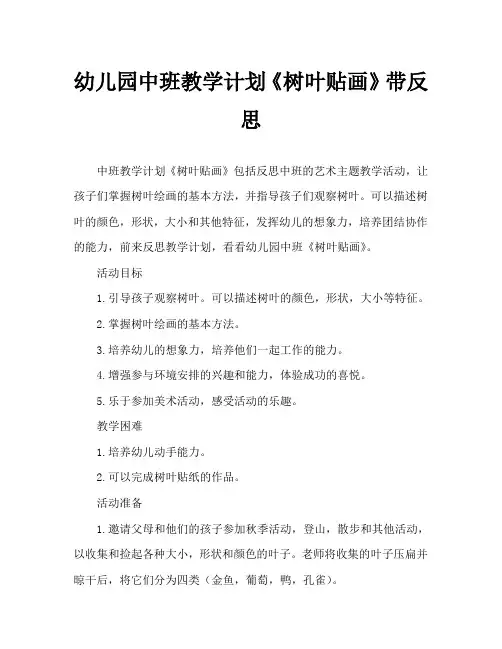 幼儿园中班教学计划《树叶贴画》带反思

中班教学计划《树叶贴画》包括反思中班的艺术主题教学活动，让孩子们掌握树叶绘画的基本方法，并指导孩子们观察树叶。可以描述树叶的颜色，形状，大小和其他特征，发挥幼儿的想象力，培养团结协作的能力，前来反思教学计划，看看幼儿园中班《树叶贴画》。

活动目标

1. 引导孩子观察树叶。可以描述树叶的颜色，形状，大小等特征。

2. 掌握树叶绘画的基本方法。

3. 培养幼儿的想象力，培养他们一起工作的能力。

4. 增强参与环境安排的兴趣和能力，体验成功的喜悦。

5. 乐于参加美术活动，感受活动的乐趣。

教学困难

1. 培养幼儿动手能力。

2. 可以完成树叶贴纸的作品。

活动准备

1. 邀请父母和他们的孩子参加秋季活动，登山，散步和其他活动，以收集和捡起各种大小，形状和颜色的叶子。老师将收集的叶子压扁并晾干后，将它们分为四类（金鱼，葡萄，鸭，孔雀）。